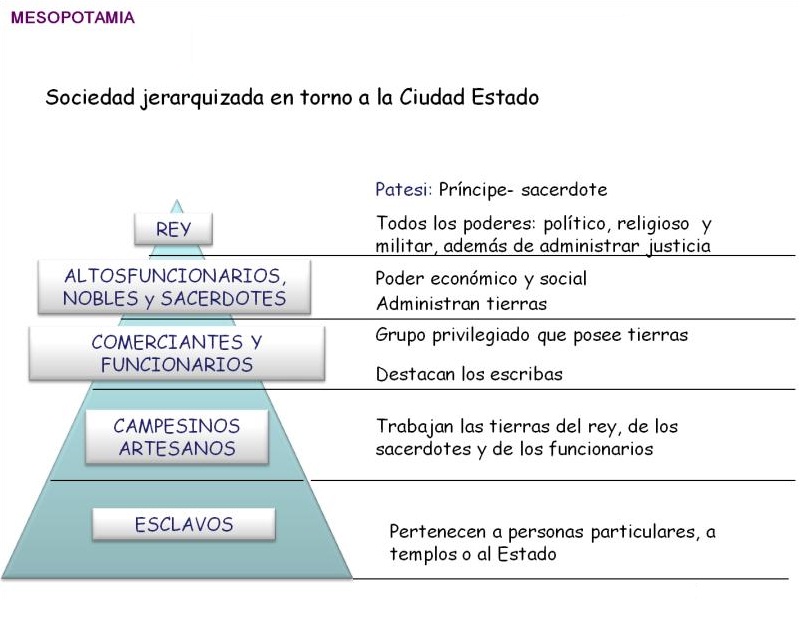 MESOPOTAMIA

Sociedad jerarquizada en torno a la Ciudad Estado

REY

Patesi: Príncipe- sacerdote

Todos los poderes: político, religioso y militar, además de administrar justicia

ALTOSFUNCIONARIOS, NOBLES y SACERDOTES

Poder económico y social

Administran tierras

COMERCIANTES Y FUNCIONARIOS

Grupo privilegiado que posee tierras

Destacan los escribas

CAMPESINOS ARTESANOS

Trabajan las tierras del rey, de los sacerdotes y de los funcionarios

ESCLAVOS

Pertenecen a personas particulares, a templos o al Estado